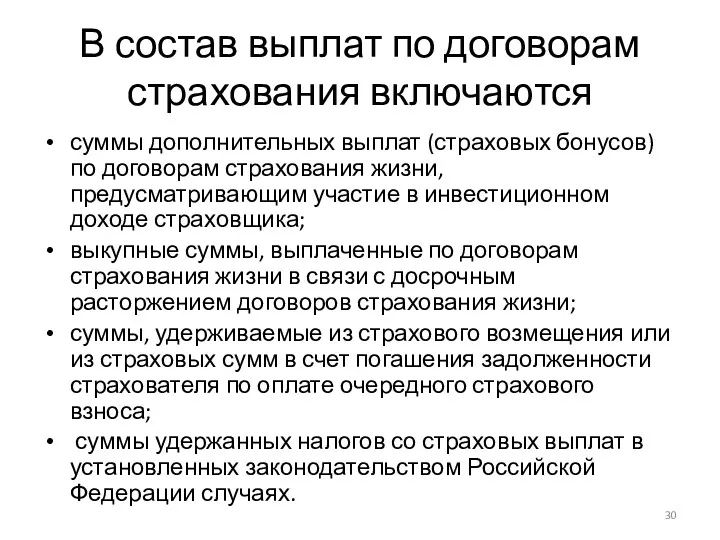 В состав выплат по договорам страхования включаются

• суммы дополнительных выплат (страховых бонусов) по договорам страхования жизни, предусматривающим участие в инвестиционном доходе страховщика;
• выкупные суммы, выплаченные по договорам страхования жизни в связи с досрочным расторжением договоров страхования жизни;
• суммы, удерживаемые из страхового возмещения или из страховых сумм в счет погашения задолженности страхователя по оплате очередного страхового взноса;
• суммы удержанных налогов со страховых выплат в установленных законодательством Российской Федерации случаях.

30